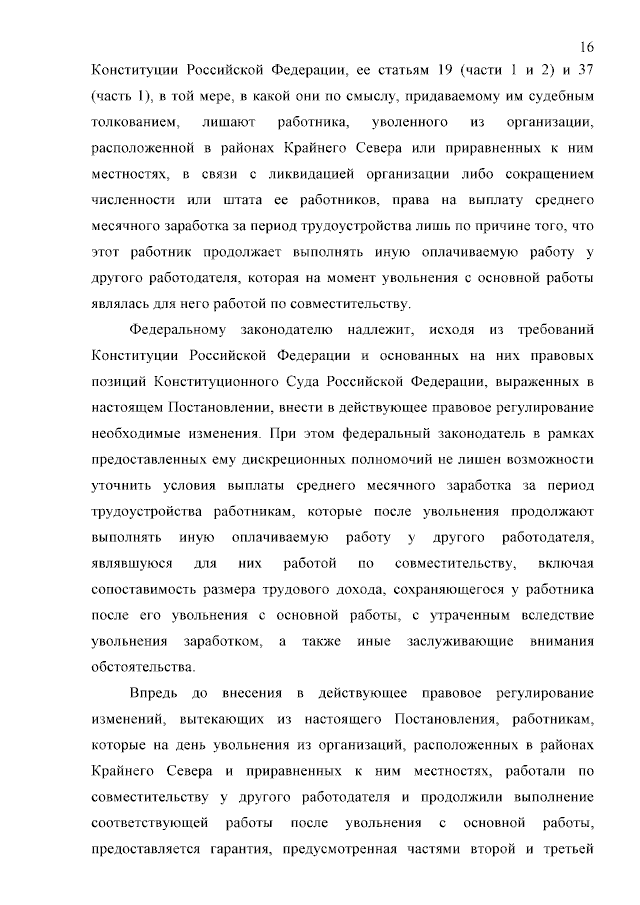 16

Конституции Российской Федерации, ее статьям 19 (части 1 и 2) и 37 (часть 1), в той мере, в какой они по смыслу, придаваемому им судебным толкованием, лишают работника, уволенного из организации, расположенной в районах Крайнего Севера или приравненных к ним местностях, в связи с ликвидацией организации либо сокращением численности или штата ее работников, права на выплату среднего месячного заработка за период трудоустройства лишь по причине того, что этот работник продолжает выполнять иную оплачиваемую работу у другого работодателя, которая на момент увольнения с основной работы являлась для него работой по совместительству.

Федеральному законодателю надлежит, исходя из требований Конституции Российской Федерации и основанных на них правовых позиций Конституционного Суда Российской Федерации, выраженных в настоящем Постановлении, внести в действующее правовое регулирование необходимые изменения. При этом федеральный законодатель в рамках предоставленных ему дискреционных полномочий не лишен возможности уточнить условия выплаты среднего месячного заработка за период трудоустройства работникам, которые после увольнения продолжают выполнять иную оплачиваемую работу у другого работодателя, являвшуюся для них работой по совместительству, включая сопоставимость размера трудового дохода, сохраняющегося у работника после его увольнения с основной работы, с утраченным вследствие увольнения заработком, а также иные заслуживающие внимания обстоятельства.

Впредь до внесения в действующее правовое регулирование изменений, вытекающих из настоящего Постановления, работникам, которые на день увольнения из организаций, расположенных в районах Крайнего Севера и приравненных к ним местностях, работали по совместительству у другого работодателя и продолжили выполнение соответствующей работы после увольнения с основной работы, предоставляется гарантия, предусмотренная частями второй и третьей